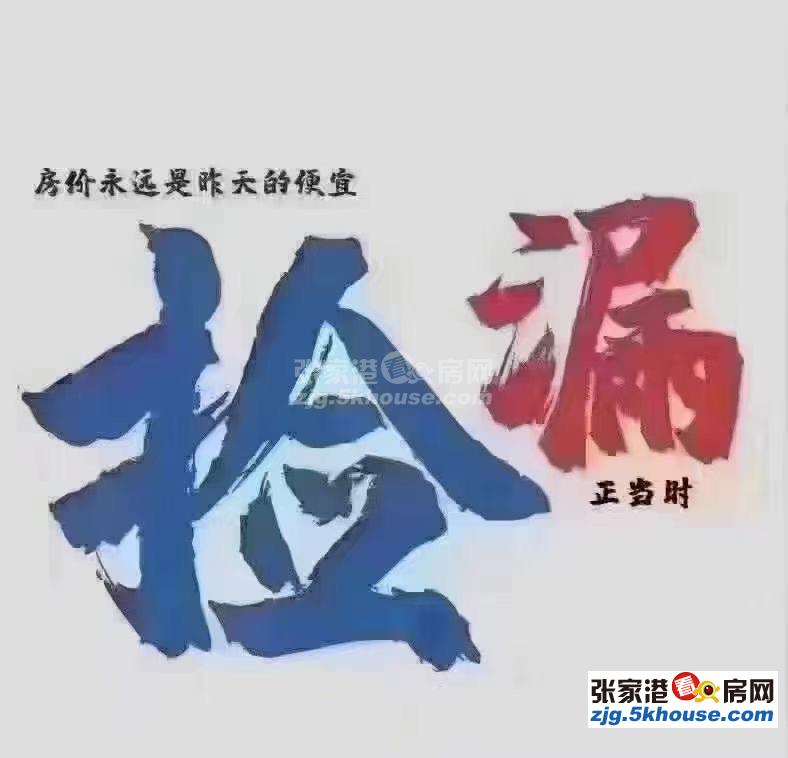 房价永远是昨天的便宜

捡漏

正当时

张家港看房网
zjg.5khouse.com

张家港看房网
zjg.5khouse.com